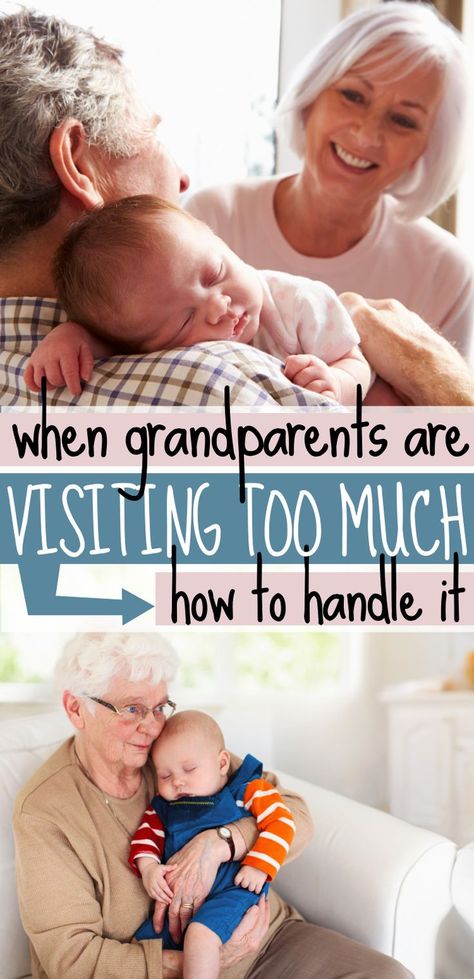 when grandparents are
VISITING TOO MUCH
how to handle it